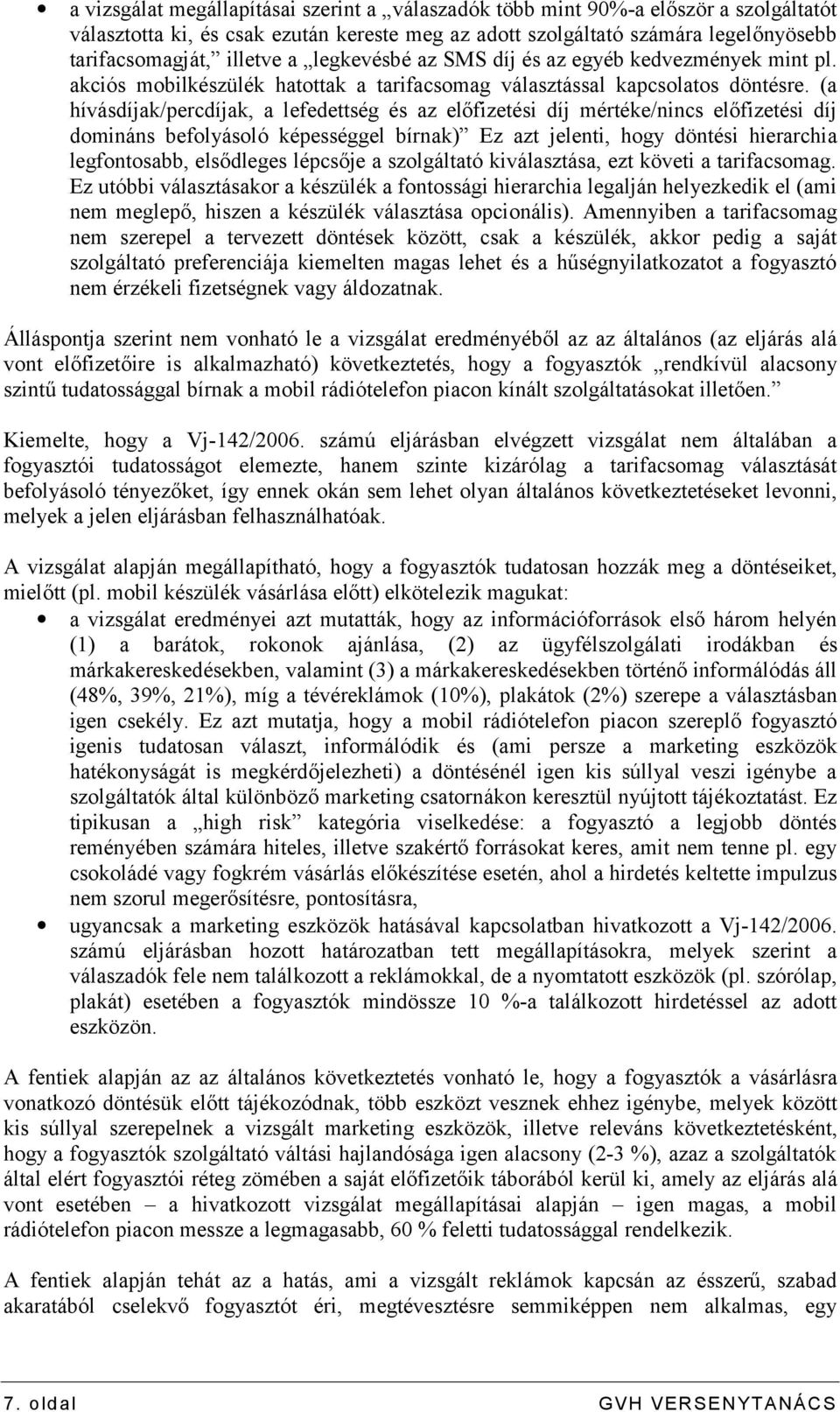 • a vizsgálat megállapításai szerint a „válaszadók több mint 90%-a először a szolgáltatót választotta ki, és csak ezután kereste meg az adott szolgáltató számára legelőnyösebb tarifacsomagját,” illetve a „legkevésbé az SMS díj és az egyéb kedvezmények mint pl. akciós mobilkészülék hatottak a tarifacsomag választással kapcsolatos döntésre. (a hívásdíjak/percdíjak, a lefedettség és az előfizetési díj mértéke/nincs előfizetési díj domináns befolyásoló képességgel bírnak)” Ez azt jelenti, hogy döntési hierarchia legfontosabb, elsődleges lépcsője a szolgáltató kiválasztása, ezt követi a tarifacsomag. Ez utóbbi választásakor a készülék a fontossági hierarchia legalján helyezkedik el (ami nem meglepő, hiszen a készülék választása opcionális). Amennyiben a tarifacsomag nem szerepel a tervezett döntések között, csak a készülék, akkor pedig a saját szolgáltató preferenciája kiemelten magas lehet és a hűségnyilatkozatot a fogyasztó nem érzékeli fizetségnek vagy áldozatnak.

Álláspontja szerint nem vonható le a vizsgálat eredményéből az az általános (az eljárás alá vont előfizetőire is alkalmazható) következtetés, hogy a fogyasztók „rendkívül alacsony szintű tudatossággal bírnak a mobil rádiótelefon piacon kínált szolgáltatásokat illetően.”

Kiemelte, hogy a Vj-142/2006. számú eljárásban elvégzett vizsgálat nem általában a fogyasztói tudatosságot elemezte, hanem szinte kizárólag a tarifacsomag választását befolyásoló tényezőket, így ennek okán sem lehet olyan általános következtetéseket levonni, melyek a jelen eljárásban felhasználhatóak.

A vizsgálat alapján megállapítható, hogy a fogyasztók tudatosan hozzák meg a döntéseiket, mielőtt (pl. mobil készülék vásárlása előtt) elkötelezik magukat:

• a vizsgálat eredményei azt mutatták, hogy az információforrások első három helyén (1) a barátok, rokonok ajánlása, (2) az ügyfélszolgálati irodákban és márkakereskedésekben, valamint (3) a márkakereskedésekben történő informálódás áll (48%, 39%, 21%), míg a tévéreklámok (10%), plakátok (2%) szerepe a választásban igen csekély. Ez azt mutatja, hogy a mobil rádiótelefon piacon szereplő fogyasztó igenis tudatosan választ, informálódik és (ami persze a marketing eszközök hatékonyságát is megkérdőjelezheti) a döntésénél igen kis súllyal veszi igénybe a szolgáltatók által különböző marketing csatornákon keresztül nyújtott tájékoztatást. Ez tipikusan a „high risk” kategória viselkedése: a fogyasztó a legjobb döntés reményében számára hiteles, illetve szakértő forrásokat keres, amit nem tenne pl. egy csokoládé vagy fogkrém vásárlás előkészítése esetén, ahol a hirdetés keltette impulzus nem szorul megerősítésre, pontosításra,

• ugyancsak a marketing eszközök hatásával kapcsolatban hivatkozott a Vj-142/2006. számú eljárásban hozott határozatban tett megállapításokra, melyek szerint a válaszadók fele nem találkozott a reklámokkal, de a nyomtatott eszközök (pl. szórólap, plakát) esetében a fogyasztók mindössze 10 %-a találkozott hirdetéssel az adott eszközön.

A fentiek alapján az az általános következtetés vonható le, hogy a fogyasztók a vásárlásra vonatkozó döntésük előtt tájékozódnak, több eszközt vesznek ehhez igénybe, melyek között kis súllyal szerepelnek a vizsgált marketing eszközök, illetve releváns következtetésként, hogy a fogyasztók szolgáltató váltási hajlandósága igen alacsony (2-3 %), azaz a szolgáltatók által elért fogyasztói réteg zömében a saját előfizetőik táborából kerül ki, amely az eljárás alá vont esetében – a hivatkozott vizsgálat megállapításai alapján – igen magas, a mobil rádiótelefon piacon messze a legmagasabb, 60 % feletti tudatossággal rendelkezik.

A fentiek alapján tehát az a hatás, ami a vizsgált reklámok kapcsán az ésszerű, szabad akaratából cselekvő fogyasztót éri, megtévesztésre semmiképpen nem alkalmas, egy

7. oldal GVH VERSENYTANÁCS